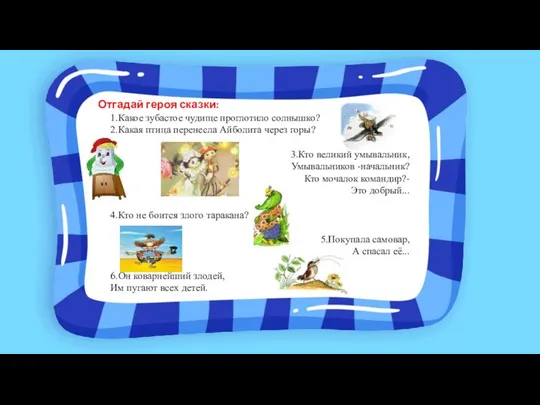 Отгадай героя сказки:

1.Какое зубастое чудище проглотило солнышко?
2.Какая птица перенесла Айболита через горы?

3.Кто великий умывальник,
Умывальников -начальник?
Кто мочалок командир?-
Это добрый...

4.Кто не боится злого таракана?

5.Покупала самовар,
А спасал её...

6.Он коварнейший злодей,
Им пугают всех детей.